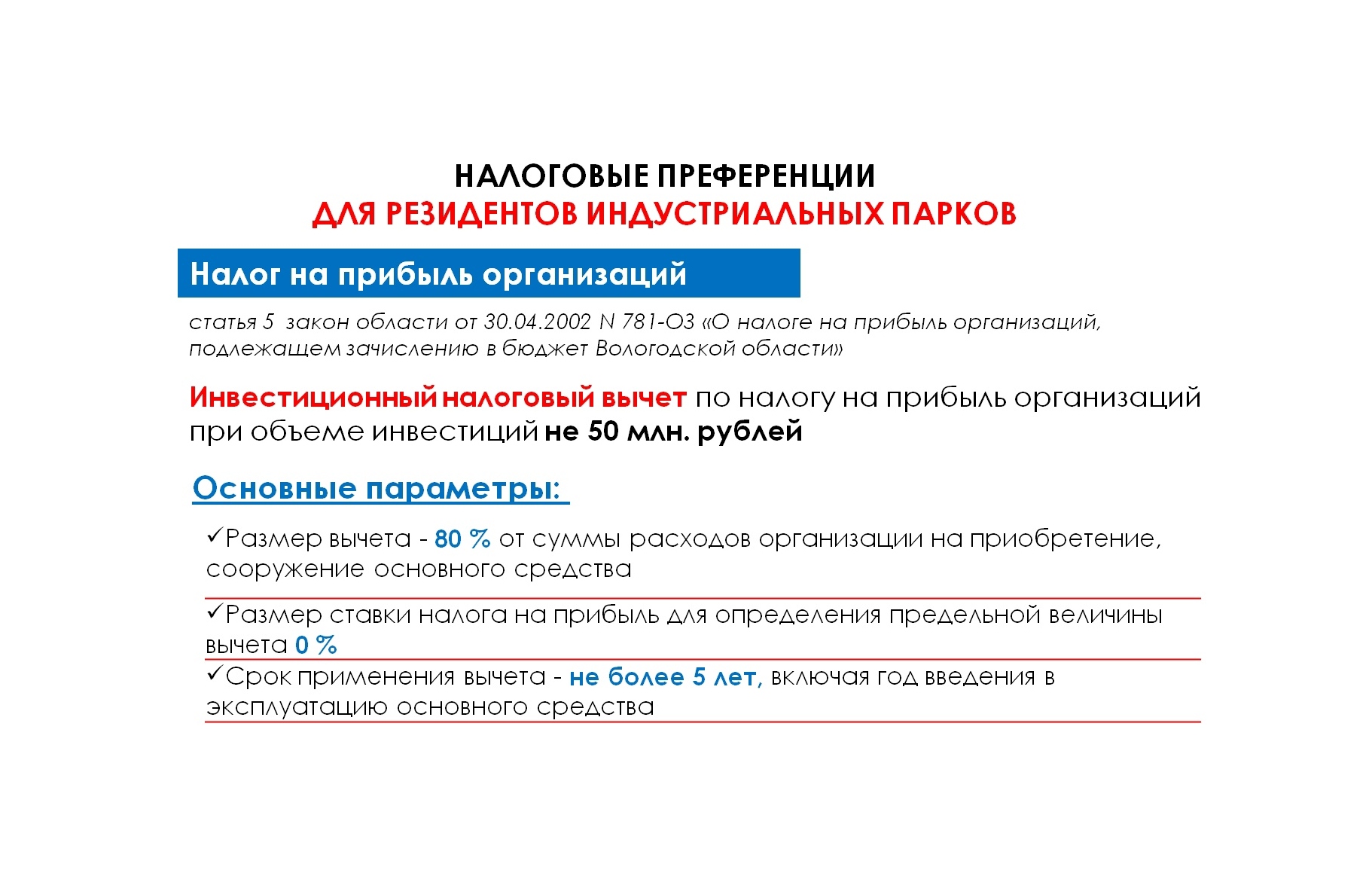 НАЛОГОВЫЕ ПРЕФЕРЕНЦИИ
ДЛЯ РЕЗИДЕНТОВ ИНДУСТРИАЛЬНЫХ ПАРКОВ

Налог на прибыль организаций

статья 5 закон области от 30.04.2002 N 781-ОЗ «О налоге на прибыль организаций, подлежащем зачислению в бюджет Вологодской области»

Инвестиционный налоговый вычет по налогу на прибыль организаций при объеме инвестиций не 50 млн. рублей

Основные параметры:

✓Размер вычета - 80 % от суммы расходов организации на приобретение, сооружение основного средства

✓Размер ставки налога на прибыль для определения предельной величины вычета 0 %

✓Срок применения вычета - не более 5 лет, включая год введения в эксплуатацию основного средства